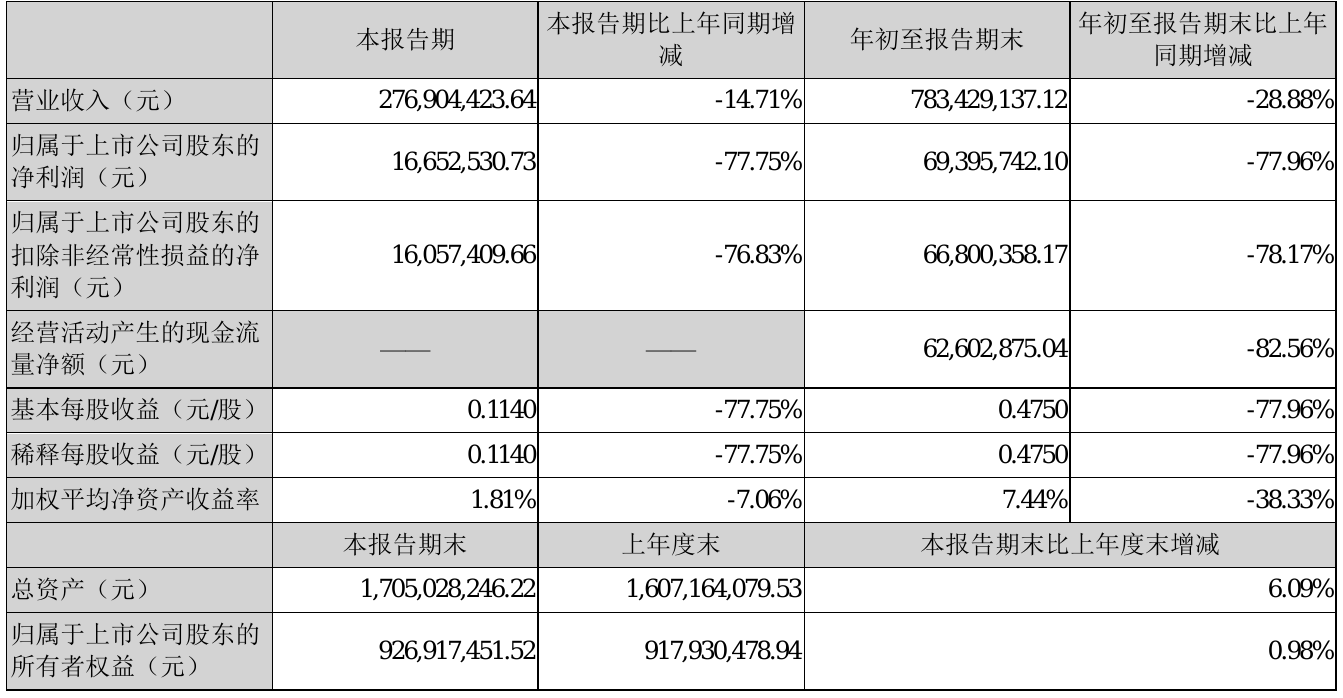 |  | 本报告期 | 本报告期比上年同期增减 | 年初至报告期末 | 年初至报告期末比上年同期增减 |
|---|---|---|---|---|
| 营业收入（元） | 276,904,423.64 | -14.71% | 783,429,137.12 | -28.88% |
| 归属于上市公司股东的净利润（元） | 16,652,530.73 | -77.75% | 69,395,742.10 | -77.96% |
| 归属于上市公司股东的扣除非经常性损益的净利润（元） | 16,057,409.66 | -76.83% | 66,800,358.17 | -78.17% |
| 经营活动产生的现金流量净额（元） | —— | —— | 62,602,875.04 | -82.56% |
| 基本每股收益（元/股） | 0.1140 | -77.75% | 0.4750 | -77.96% |
| 稀释每股收益（元/股） | 0.1140 | -77.75% | 0.4750 | -77.96% |
| 加权平均净资产收益率 | 1.81% | -7.06% | 7.44% | -38.33% |
|  | 本报告期末 | 上年度末 | 本报告期末比上年度末增减 | |
| 总资产（元） | 1,705,028,246.22 | 1,607,164,079.53 | 6.09% | |
| 归属于上市公司股东的所有者权益（元） | 926,917,451.52 | 917,930,478.94 | 0.98% | |